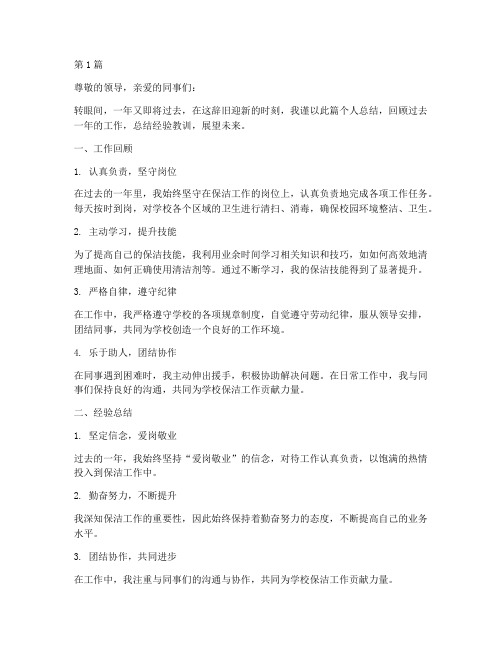 第1篇

尊敬的领导，亲爱的同事们：

转眼间，一年又即将过去，在这辞旧迎新的时刻，我谨以此篇个人总结，回顾过去一年的工作，总结经验教训，展望未来。

一、工作回顾

1. 认真负责，坚守岗位

在过去的一年里，我始终坚守在保洁工作的岗位上，认真负责地完成各项工作任务。每天按时到岗，对学校各个区域的卫生进行清扫、消毒，确保校园环境整洁、卫生。

2. 主动学习，提升技能

为了提高自己的保洁技能，我利用业余时间学习相关知识和技巧，如如何高效地清理地面、如何正确使用清洁剂等。通过不断学习，我的保洁技能得到了显著提升。

3. 严格自律，遵守纪律

在工作中，我严格遵守学校的各项规章制度，自觉遵守劳动纪律，服从领导安排，团结同事，共同为学校创造一个良好的工作环境。

4. 乐于助人，团结协作

在同事遇到困难时，我主动伸出援手，积极协助解决问题。在日常工作中，我与同事们保持良好的沟通，共同为学校保洁工作贡献力量。

二、经验总结

1. 坚定信念，爱岗敬业

过去的一年，我始终坚持“爱岗敬业”的信念，对待工作认真负责，以饱满的热情投入到保洁工作中。

2. 勤奋努力，不断提升

我深知保洁工作的重要性，因此始终保持着勤奋努力的态度，不断提高自己的业务水平。

3. 团结协作，共同进步

在工作中，我注重与同事们的沟通与协作，共同为学校保洁工作贡献力量。